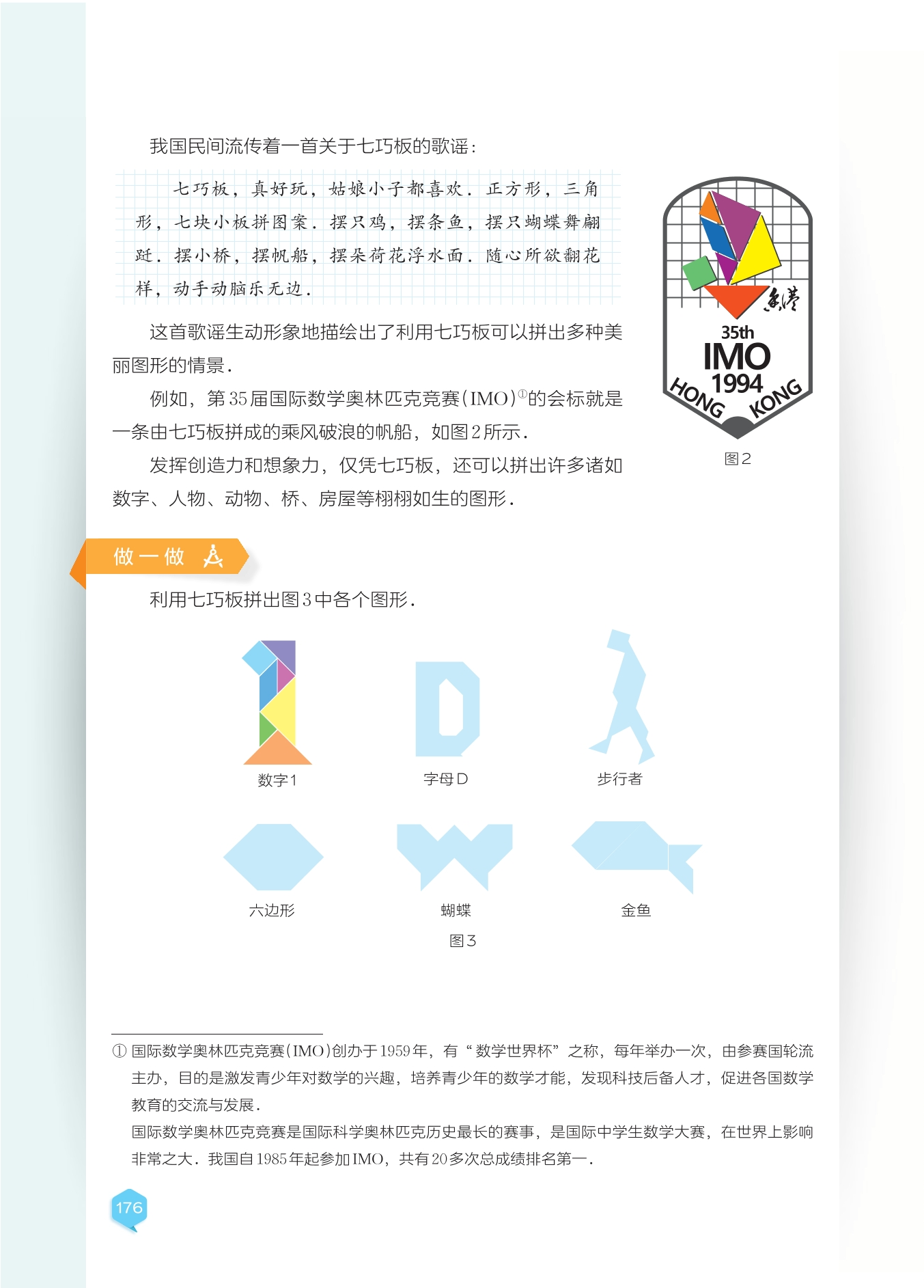 我国民间流传着一首关于七巧板的歌谣：

七巧板，真好玩，姑娘小子都喜欢．正方形，三角形，七块小板拼图案．摆只鸡，摆条鱼，摆只蝴蝶舞翩跹．摆小桥，摆帆船，摆朵荷花浮水面．随心所欲翻花样，动手动脑乐无边．

这首歌谣生动形象地描绘出了利用七巧板可以拼出多种美丽图形的情景．

例如，第35届国际数学奥林匹克竞赛（IMO）①的会标就是一条由七巧板拼成的乘风破浪的帆船，如图2所示．

发挥创造力和想象力，仅凭七巧板，还可以拼出许多诸如数字、人物、动物、桥、房屋等栩栩如生的图形．

香港 35th IMO 1994 HONG KONG

图2

做一做

利用七巧板拼出图3中各个图形．

数字1　字母D　步行者

六边形　蝴蝶　金鱼

图3

① 国际数学奥林匹克竞赛（IMO）创办于1959年，有“数学世界杯”之称，每年举办一次，由参赛国轮流主办，目的是激发青少年对数学的兴趣，培养青少年的数学才能，发现科技后备人才，促进各国数学教育的交流与发展．

国际数学奥林匹克竞赛是国际科学奥林匹克历史最长的赛事，是国际中学生数学大赛，在世界上影响非常之大．我国自1985年起参加IMO，共有20多次总成绩排名第一．

176